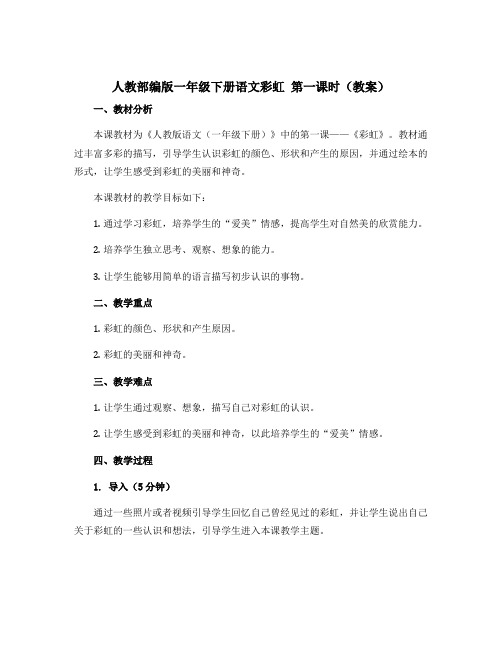 人教部编版一年级下册语文彩虹 第一课时（教案）

一、教材分析

本课教材为《人教版语文（一年级下册）》中的第一课——《彩虹》。教材通过丰富多彩的描写，引导学生认识彩虹的颜色、形状和产生的原因，并通过绘本的形式，让学生感受到彩虹的美丽和神奇。

本课教材的教学目标如下：

1. 通过学习彩虹，培养学生的“爱美”情感，提高学生对自然美的欣赏能力。

2. 培养学生独立思考、观察、想象的能力。

3. 让学生能够用简单的语言描写初步认识的事物。

二、教学重点

1. 彩虹的颜色、形状和产生原因。

2. 彩虹的美丽和神奇。

三、教学难点

1. 让学生通过观察、想象，描写自己对彩虹的认识。

2. 让学生感受到彩虹的美丽和神奇，以此培养学生的“爱美”情感。

四、教学过程

1. 导入（5分钟）

通过一些照片或者视频引导学生回忆自己曾经见过的彩虹，并让学生说出自己关于彩虹的一些认识和想法，引导学生进入本课教学主题。